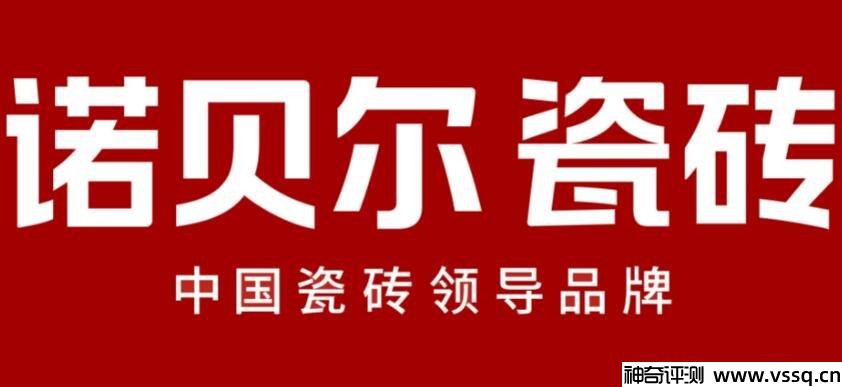 诺贝尔 瓷砖

中国瓷砖领导品牌

神奇评测 www.vssq.cn